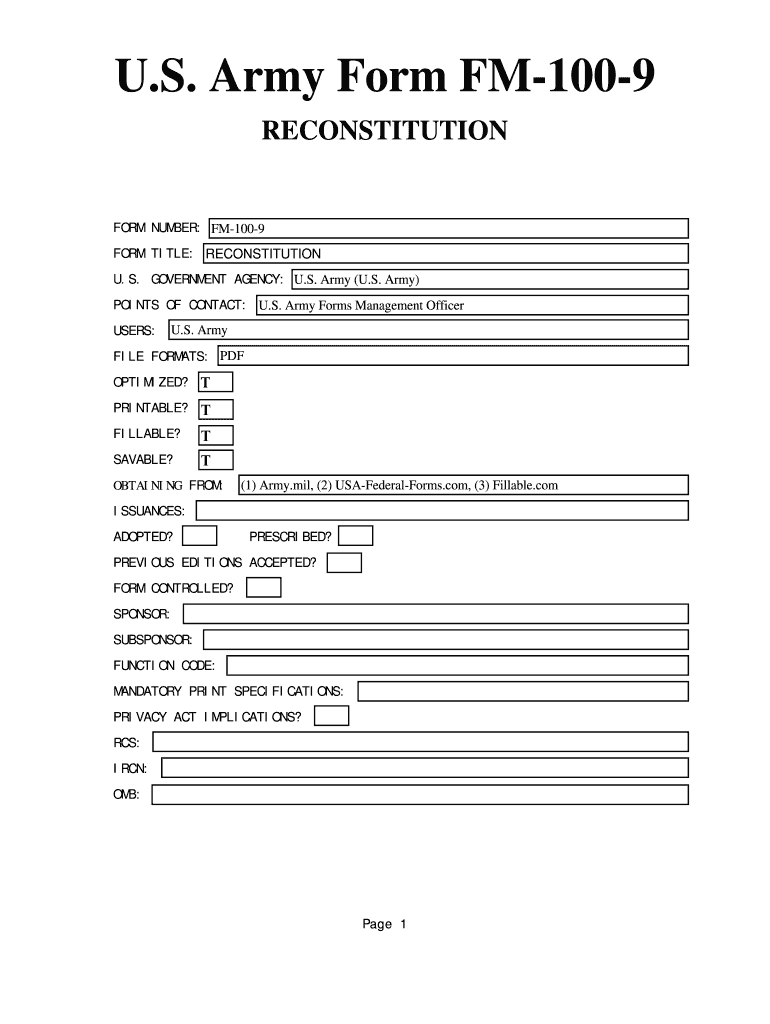 U.S. Army Form FM-100-9

RECONSTITUTION

FORM NUMBER: FM-100-9

FORM TITLE: RECONSTITUTION

U.S. GOVERNMENT AGENCY: U.S. Army (U.S. Army)

POINTS OF CONTACT: U.S. Army Forms Management Officer

USERS: U.S. Army

FILE FORMATS: PDF

OPTIMIZED? T

PRINTABLE? T

FILLABLE? T

SAVABLE? T

OBTAINING FROM: (1) Army.mil, (2) USA-Federal-Forms.com, (3) Fillable.com

ISSUANCES:

ADOPTED? PRESCRIBED?

PREVIOUS EDITIONS ACCEPTED?

FORM CONTROLLED?

SPONSOR:

SUBSPONSOR:

FUNCTION CODE:

MANDATORY PRINT SPECIFICATIONS:

PRIVACY ACT IMPLICATIONS?

RCS:

IRCN:

OMB:

Page 1